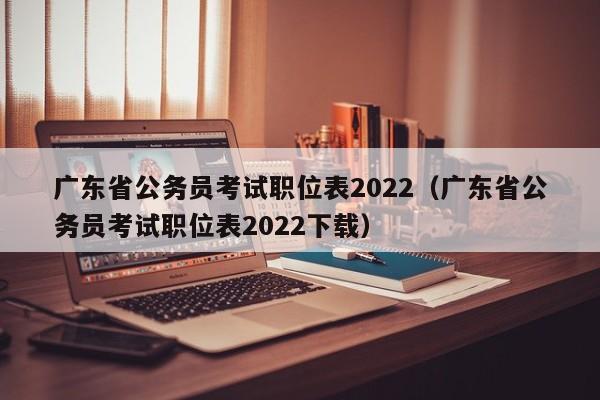 广东省公务员考试职位表2022（广东省公务员考试职位表2022下载）